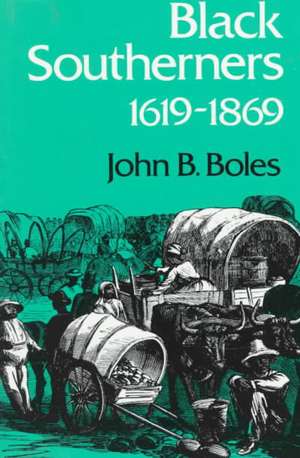 Black Southerners 1619-1869

John B. Boles